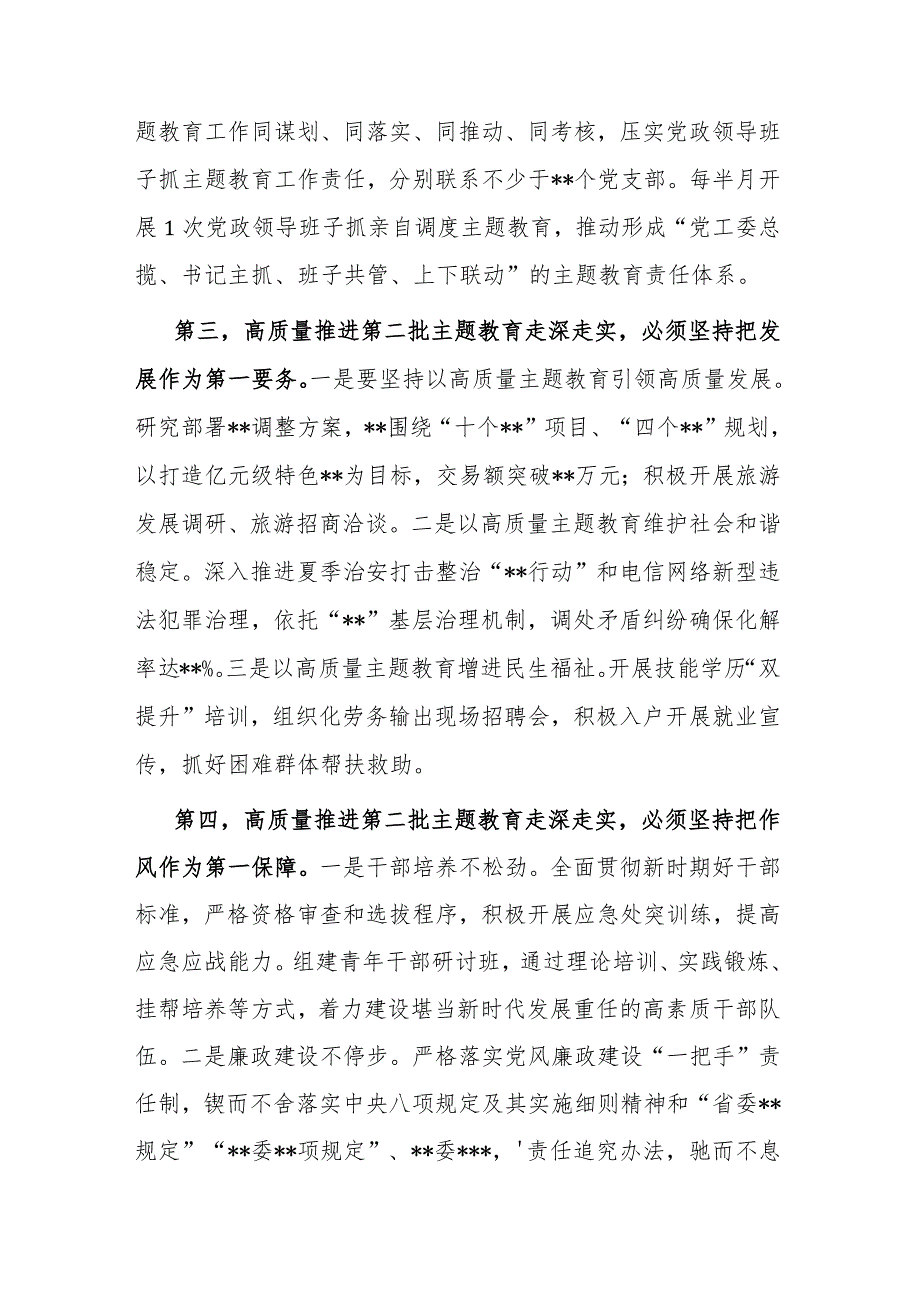 题教育工作同谋划、同落实、同推动、同考核，压实党政领导班子抓主题教育工作责任，分别联系不少于**个党支部。每半月开展1次党政领导班子抓亲自调度主题教育，推动形成“党工委总揽、书记主抓、班子共管、上下联动”的主题教育责任体系。

第三，高质量推进第二批主题教育走深走实，必须坚持把发展作为第一要务。一是要坚持以高质量主题教育引领高质量发展。研究部署**调整方案，**围绕“十个**”项目、“四个**”规划，以打造亿元级特色**为目标，交易额突破**万元；积极开展旅游发展调研、旅游招商洽谈。二是以高质量主题教育维护社会和谐稳定。深入推进夏季治安打击整治“**行动”和电信网络新型违法犯罪治理，依托“**”基层治理机制，调处矛盾纠纷确保化解率达**%。三是以高质量主题教育增进民生福祉。开展技能学历“双提升”培训，组织化劳务输出现场招聘会，积极入户开展就业宣传，抓好困难群体帮扶救助。

第四，高质量推进第二批主题教育走深走实，必须坚持把作风作为第一保障。一是干部培养不松劲。全面贯彻新时期好干部标准，严格资格审查和选拔程序，积极开展应急处突训练，提高应急应战能力。组建青年干部研讨班，通过理论培训、实践锻炼、挂帮培养等方式，着力建设堪当新时代发展重任的高素质干部队伍。二是廉政建设不停步。严格落实党风廉政建设“一把手”责任制，锲而不舍落实中央八项规定及其实施细则精神和“省委**规定”“**委**项规定”、**委***，'责任追究办法，驰而不息